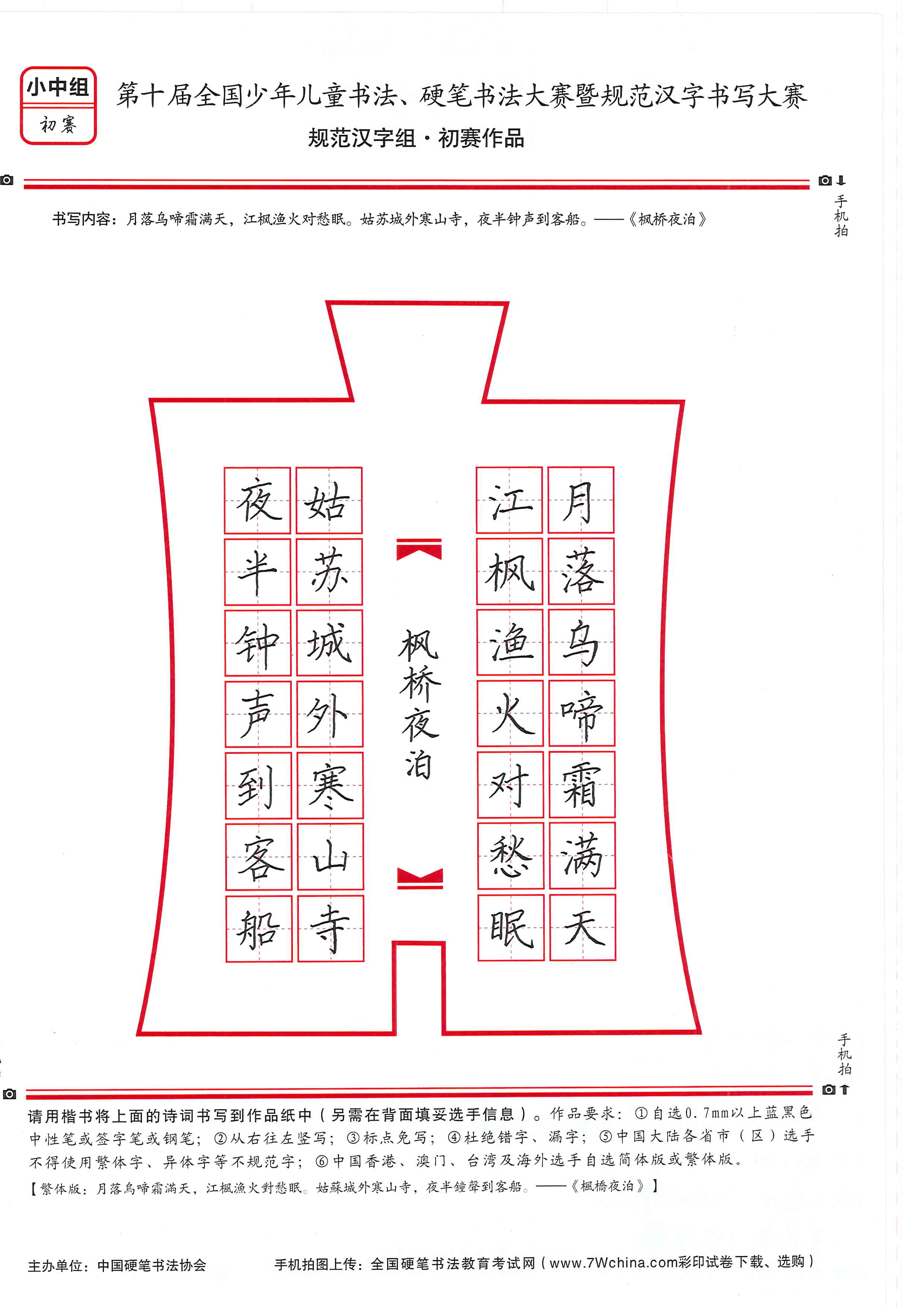 小中组
初赛

第十届全国少年儿童书法、硬笔书法大赛暨规范汉字书写大赛
规范汉字组·初赛作品

手机拍

书写内容：月落乌啼霜满天，江枫渔火对愁眠。姑苏城外寒山寺，夜半钟声到客船。——《枫桥夜泊》

月落乌啼霜满天
江枫渔火对愁眠

枫桥夜泊

姑苏城外寒山寺
夜半钟声到客船

手机拍

请用楷书将上面的诗词书写到作品纸中（另需在背面填妥选手信息）。作品要求：①自选0.7mm以上蓝黑色中性笔或签字笔或钢笔；②从右往左竖写；③标点免写；④杜绝错字、漏字；⑤中国大陆各省市（区）选手不得使用繁体字、异体字等不规范字；⑥中国香港、澳门、台湾及海外选手自选简体版或繁体版。
【繁体版：月落烏啼霜滿天，江楓漁火對愁眠。姑蘇城外寒山寺，夜半鐘聲到客船。——《楓橋夜泊》】

主办单位：中国硬笔书法协会
手机拍图上传：全国硬笔书法教育考试网（www.7Wchina.com彩印试卷下载、选购）